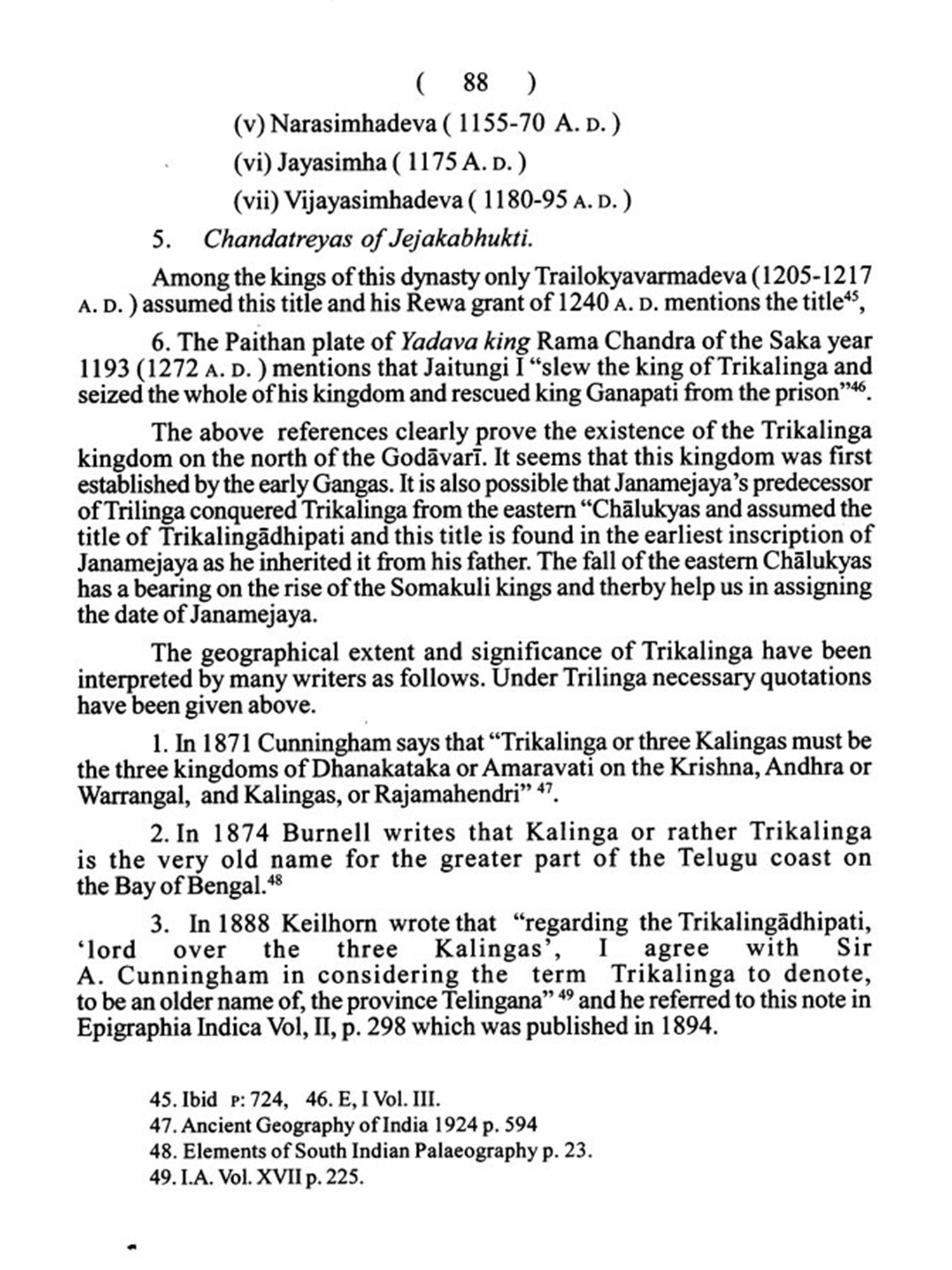 ( 88 )

(v) Narasimhadeva ( 1155-70 A. D. )

(vi) Jayasimha ( 1175 A. D. )

(vii) Vijayasimhadeva ( 1180-95 A. D. )

5. Chandatreyas of Jejakabhukti.

Among the kings of this dynasty only Trailokyavarmadeva (1205-1217 A. D. ) assumed this title and his Rewa grant of 1240 A. D. mentions the title$^{45}$,

6. The Paithan plate of Yadava king Rama Chandra of the Saka year 1193 (1272 A. D. ) mentions that Jaitungi I "slew the king of Trikalinga and seized the whole of his kingdom and rescued king Ganapati from the prison"$^{46}$.

The above references clearly prove the existence of the Trikalinga kingdom on the north of the Godāvarī. It seems that this kingdom was first established by the early Gangas. It is also possible that Janamejaya's predecessor of Trilinga conquered Trikalinga from the eastern "Chālukyas and assumed the title of Trikalingādhipati and this title is found in the earliest inscription of Janamejaya as he inherited it from his father. The fall of the eastern Chālukyas has a bearing on the rise of the Somakuli kings and therby help us in assigning the date of Janamejaya.

The geographical extent and significance of Trikalinga have been interpreted by many writers as follows. Under Trilinga necessary quotations have been given above.

1. In 1871 Cunningham says that "Trikalinga or three Kalingas must be the three kingdoms of Dhanakataka or Amaravati on the Krishna, Andhra or Warrangal, and Kalingas, or Rajamahendri" $^{47}$.

2. In 1874 Burnell writes that Kalinga or rather Trikalinga is the very old name for the greater part of the Telugu coast on the Bay of Bengal.$^{48}$

3. In 1888 Keilhorn wrote that "regarding the Trikalingādhipati, 'lord over the three Kalingas', I agree with Sir A. Cunningham in considering the term Trikalinga to denote, to be an older name of, the province Telingana" $^{49}$ and he referred to this note in Epigraphia Indica Vol, II, p. 298 which was published in 1894.

45. Ibid P: 724, 46. E, I Vol. III.
47. Ancient Geography of India 1924 p. 594
48. Elements of South Indian Palaeography p. 23.
49. I.A. Vol. XVII p. 225.